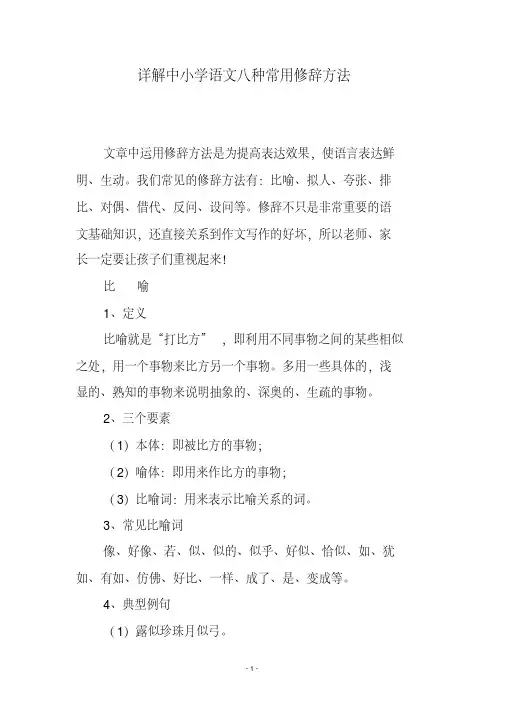 详解中小学语文八种常用修辞方法

文章中运用修辞方法是为提高表达效果，使语言表达鲜明、生动。我们常见的修辞方法有：比喻、拟人、夸张、排比、对偶、借代、反问、设问等。修辞不只是非常重要的语文基础知识，还直接关系到作文写作的好坏，所以老师、家长一定要让孩子们重视起来！

比　喻

1、定义

比喻就是“打比方”，即利用不同事物之间的某些相似之处，用一个事物来比方另一个事物。多用一些具体的，浅显的、熟知的事物来说明抽象的、深奥的、生疏的事物。

2、三个要素

（1）本体：即被比方的事物；

（2）喻体：即用来作比方的事物；

（3）比喻词：用来表示比喻关系的词。

3、常见比喻词

像、好像、若、似、似的、似乎、好似、恰似、如、犹如、有如、仿佛、好比、一样、成了、是、变成等。

4、典型例句

（1）露似珍珠月似弓。

- 1 -